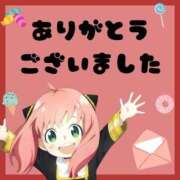 ありがとう
ございました